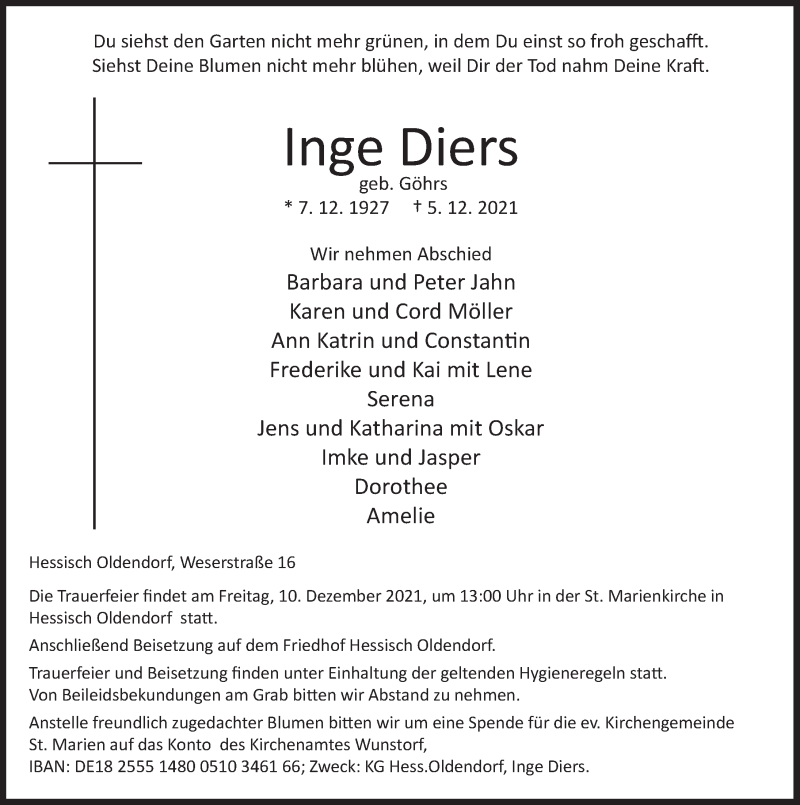 Du siehst den Garten nicht mehr grünen, in dem Du einst so froh geschafft.
Siehst Deine Blumen nicht mehr blühen, weil Dir der Tod nahm Deine Kraft.

Inge Diers
geb. Göhrs
* 7. 12. 1927 † 5. 12. 2021

Wir nehmen Abschied
Barbara und Peter Jahn
Karen und Cord Möller
Ann Katrin und Constantin
Frederike und Kai mit Lene
Serena
Jens und Katharina mit Oskar
Imke und Jasper
Dorothee
Amelie

Hessisch Oldendorf, Weserstraße 16

Die Trauerfeier findet am Freitag, 10. Dezember 2021, um 13:00 Uhr in der St. Marienkirche in Hessisch Oldendorf statt.

Anschließend Beisetzung auf dem Friedhof Hessisch Oldendorf.

Trauerfeier und Beisetzung finden unter Einhaltung der geltenden Hygieneregeln statt. Von Beileidsbekundungen am Grab bitten wir Abstand zu nehmen.

Anstelle freundlich zugedachter Blumen bitten wir um eine Spende für die ev. Kirchengemeinde St. Marien auf das Konto des Kirchenamtes Wunstorf,
IBAN: DE18 2555 1480 0510 3461 66; Zweck: KG Hess.Oldendorf, Inge Diers.